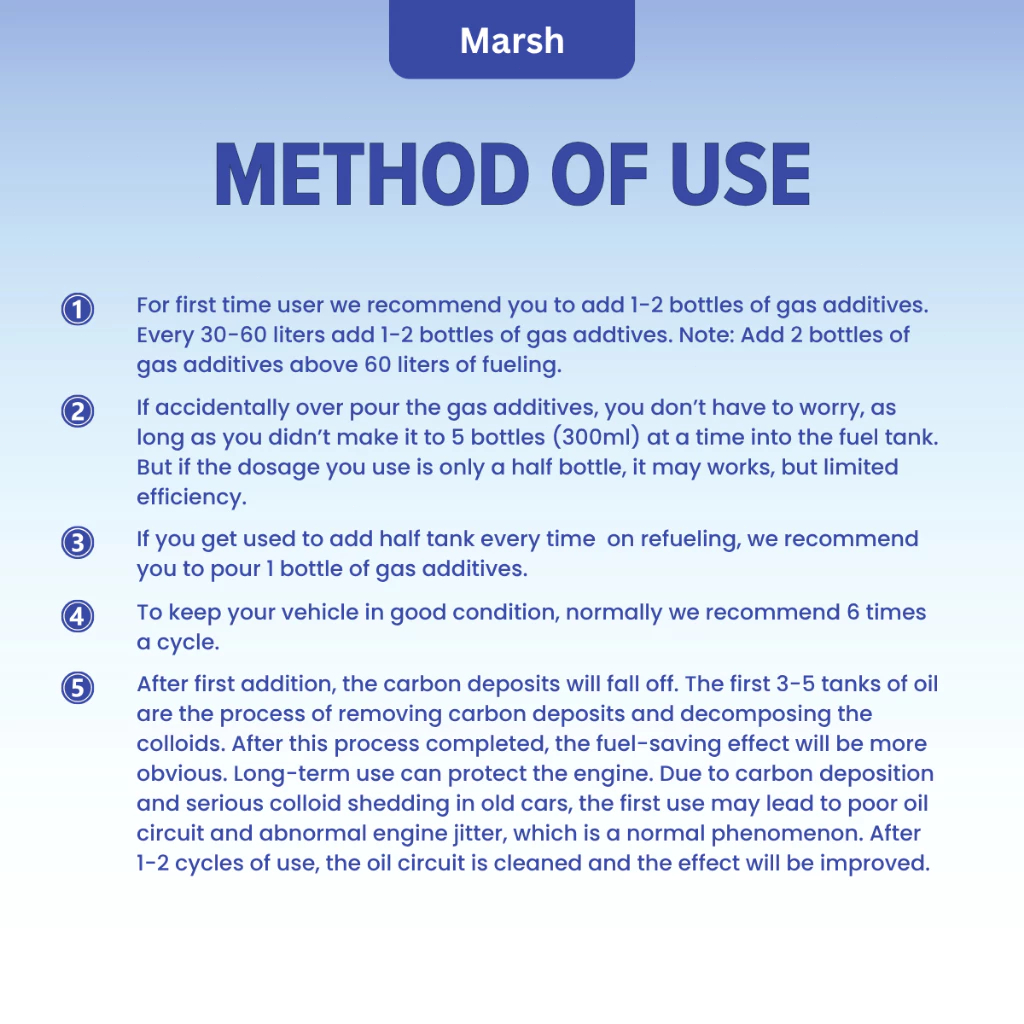 Marsh

METHOD OF USE

1 For first time user we recommend you to add 1-2 bottles of gas additives. Every 30-60 liters add 1-2 bottles of gas addtives. Note: Add 2 bottles of gas additives above 60 liters of fueling.

2 If accidentally over pour the gas additives, you don't have to worry, as long as you didn't make it to 5 bottles (300ml) at a time into the fuel tank. But if the dosage you use is only a half bottle, it may works, but limited efficiency.

3 If you get used to add half tank every time on refueling, we recommend you to pour 1 bottle of gas additives.

4 To keep your vehicle in good condition, normally we recommend 6 times a cycle.

5 After first addition, the carbon deposits will fall off. The first 3-5 tanks of oil are the process of removing carbon deposits and decomposing the colloids. After this process completed, the fuel-saving effect will be more obvious. Long-term use can protect the engine. Due to carbon deposition and serious colloid shedding in old cars, the first use may lead to poor oil circuit and abnormal engine jitter, which is a normal phenomenon. After 1-2 cycles of use, the oil circuit is cleaned and the effect will be improved.